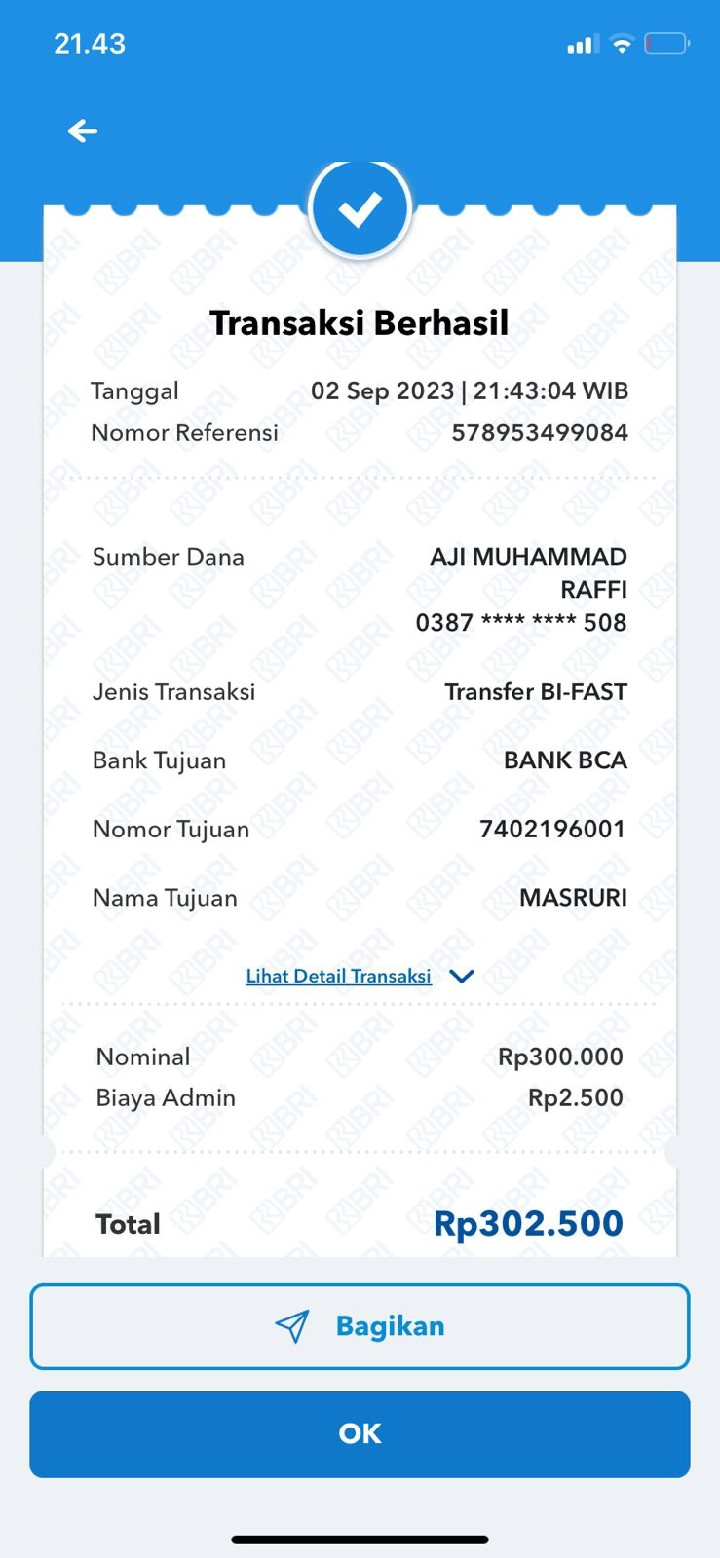 21.43

Transaksi Berhasil

Tanggal 02 Sep 2023 | 21:43:04 WIB
Nomor Referensi 578953499084

Sumber Dana AJI MUHAMMAD RAFFI 0387 **** **** 508

Jenis Transaksi Transfer BI-FAST

Bank Tujuan BANK BCA

Nomor Tujuan 7402196001

Nama Tujuan MASRURI

Lihat Detail Transaksi

Nominal Rp300.000
Biaya Admin Rp2.500

Total Rp302.500

Bagikan

OK